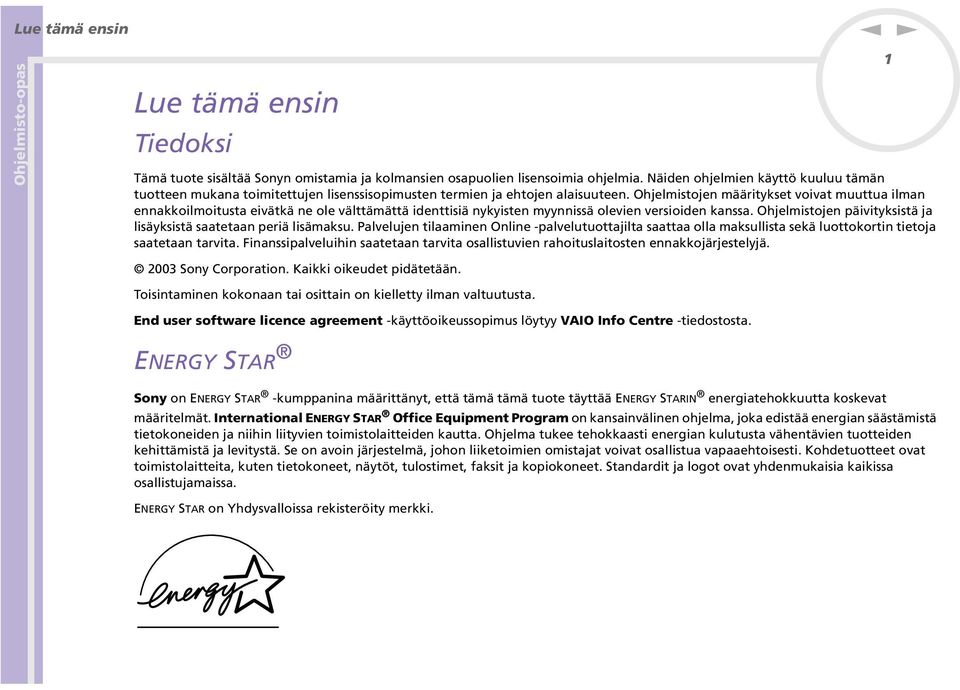 Lue tämä ensin

Ohjelmisto-opas

1

Lue tämä ensin

Tiedoksi

Tämä tuote sisältää Sonyn omistamia ja kolmansien osapuolien lisensoimia ohjelmia. Näiden ohjelmien käyttö kuuluu tämän tuotteen mukana toimitettujen lisenssisopimusten termien ja ehtojen alaisuuteen. Ohjelmistojen määritykset voivat muuttua ilman ennakkoilmoitusta eivätkä ne ole välttämättä identtisiä nykyisten myynnissä olevien versioiden kanssa. Ohjelmistojen päivityksistä ja lisäyksistä saatetaan periä lisämaksu. Palvelujen tilaaminen Online -palvelutuottajilta saattaa olla maksullista sekä luottokortin tietoja saatetaan tarvita. Finanssipalveluihin saatetaan tarvita osallistuvien rahoituslaitosten ennakkojärjestelyjä.

© 2003 Sony Corporation. Kaikki oikeudet pidätetään.

Toisintaminen kokonaan tai osittain on kielletty ilman valtuutusta.

End user software licence agreement -käyttöoikeussopimus löytyy VAIO Info Centre -tiedostosta.

ENERGY STAR®

Sony on ENERGY STAR® -kumppanina määrittänyt, että tämä tämä tuote täyttää ENERGY STARIN® energiatehokkuutta koskevat määritelmät. International ENERGY STAR® Office Equipment Program on kansainvälinen ohjelma, joka edistää energian säästämistä tietokoneiden ja niihin liityvien toimistolaitteiden kautta. Ohjelma tukee tehokkaasti energian kulutusta vähentävien tuotteiden kehittämistä ja levitystä. Se on avoin järjestelmä, johon liiketoimien omistajat voivat osallistua vapaaehtoisesti. Kohdetuotteet ovat toimistolaitteita, kuten tietokoneet, näytöt, tulostimet, faksit ja kopiokoneet. Standardit ja logot ovat yhdenmukaisia kaikissa osallistujamaissa.

ENERGY STAR on Yhdysvalloissa rekisteröity merkki.

energy